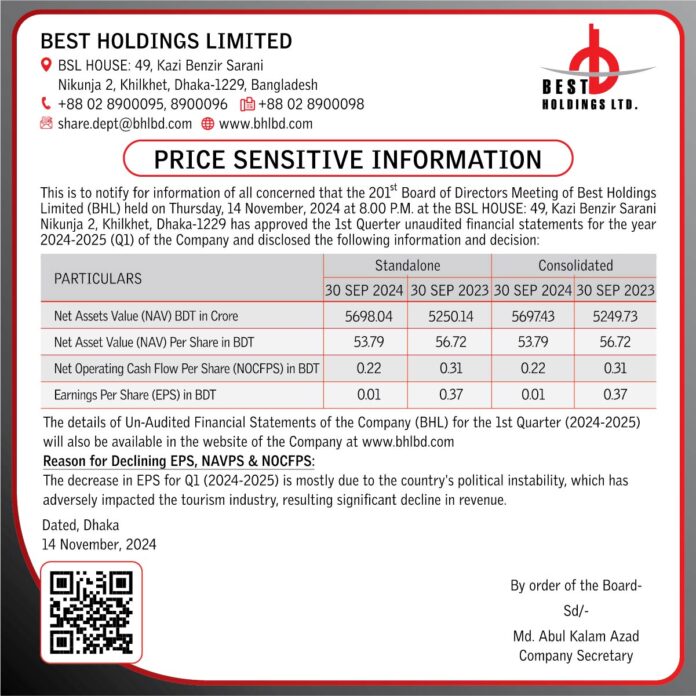 BEST HOLDINGS LIMITED
BSL HOUSE: 49, Kazi Benzir Sarani
Nikunja 2, Khilkhet, Dhaka-1229, Bangladesh
+88 02 8900095, 8900096 +88 02 8900098
share.dept@bhlbd.com www.bhlbd.com

BEST HOLDINGS LTD.

PRICE SENSITIVE INFORMATION

This is to notify for information of all concerned that the 201$^{st}$ Board of Directors Meeting of Best Holdings Limited (BHL) held on Thursday, 14 November, 2024 at 8.00 P.M. at the BSL HOUSE: 49, Kazi Benzir Sarani Nikunja 2, Khilkhet, Dhaka-1229 has approved the 1st Querter unaudited financial statements for the year 2024-2025 (Q1) of the Company and disclosed the following information and decision:

| PARTICULARS | Standalone 30 SEP 2024 | Standalone 30 SEP 2023 | Consolidated 30 SEP 2024 | Consolidated 30 SEP 2023 |
|---|---|---|---|---|
| Net Assets Value (NAV) BDT in Crore | 5698.04 | 5250.14 | 5697.43 | 5249.73 |
| Net Asset Value (NAV) Per Share in BDT | 53.79 | 56.72 | 53.79 | 56.72 |
| Net Operating Cash Flow Per Share (NOCFPS) in BDT | 0.22 | 0.31 | 0.22 | 0.31 |
| Earnings Per Share (EPS) in BDT | 0.01 | 0.37 | 0.01 | 0.37 |

The details of Un-Audited Financial Statements of the Company (BHL) for the 1st Quarter (2024-2025) will also be available in the website of the Company at www.bhlbd.com

Reason for Declining EPS, NAVPS & NOCFPS:
The decrease in EPS for Q1 (2024-2025) is mostly due to the country's political instability, which has adversely impacted the tourism industry, resulting significant decline in revenue.

Dated, Dhaka
14 November, 2024

By order of the Board-
Sd/-
Md. Abul Kalam Azad
Company Secretary